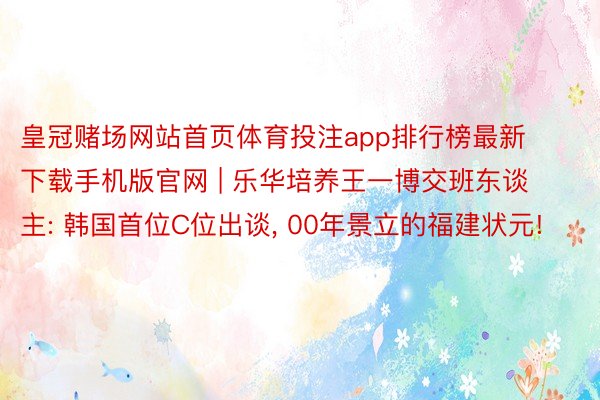 皇冠赌场网站首页体育投注app排行榜最新下载手机版官网 | 乐华培养王一博交班东谈主: 韩国首位C位出谈, 00年景立的福建状元!